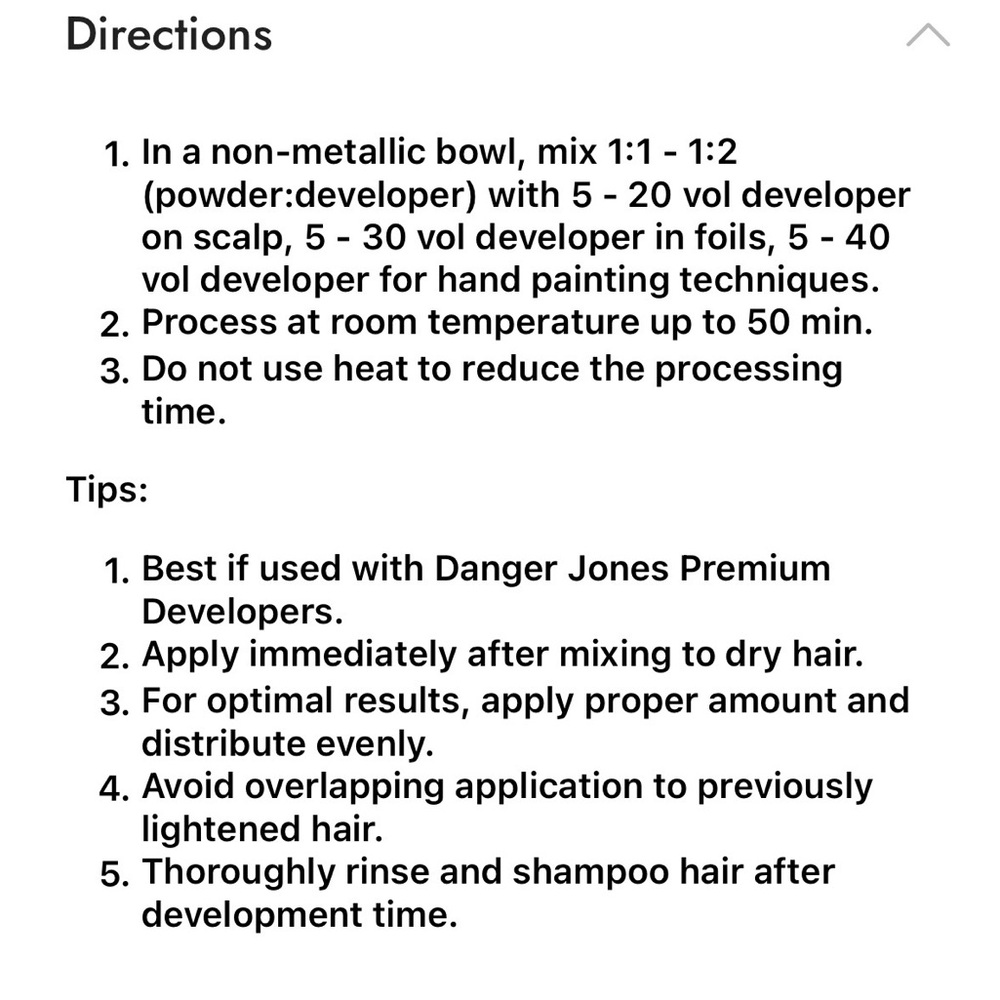 Directions

1. In a non-metallic bowl, mix 1:1 - 1:2 (powder:developer) with 5 - 20 vol developer on scalp, 5 - 30 vol developer in foils, 5 - 40 vol developer for hand painting techniques.
2. Process at room temperature up to 50 min.
3. Do not use heat to reduce the processing time.

Tips:

1. Best if used with Danger Jones Premium Developers.
2. Apply immediately after mixing to dry hair.
3. For optimal results, apply proper amount and distribute evenly.
4. Avoid overlapping application to previously lightened hair.
5. Thoroughly rinse and shampoo hair after development time.